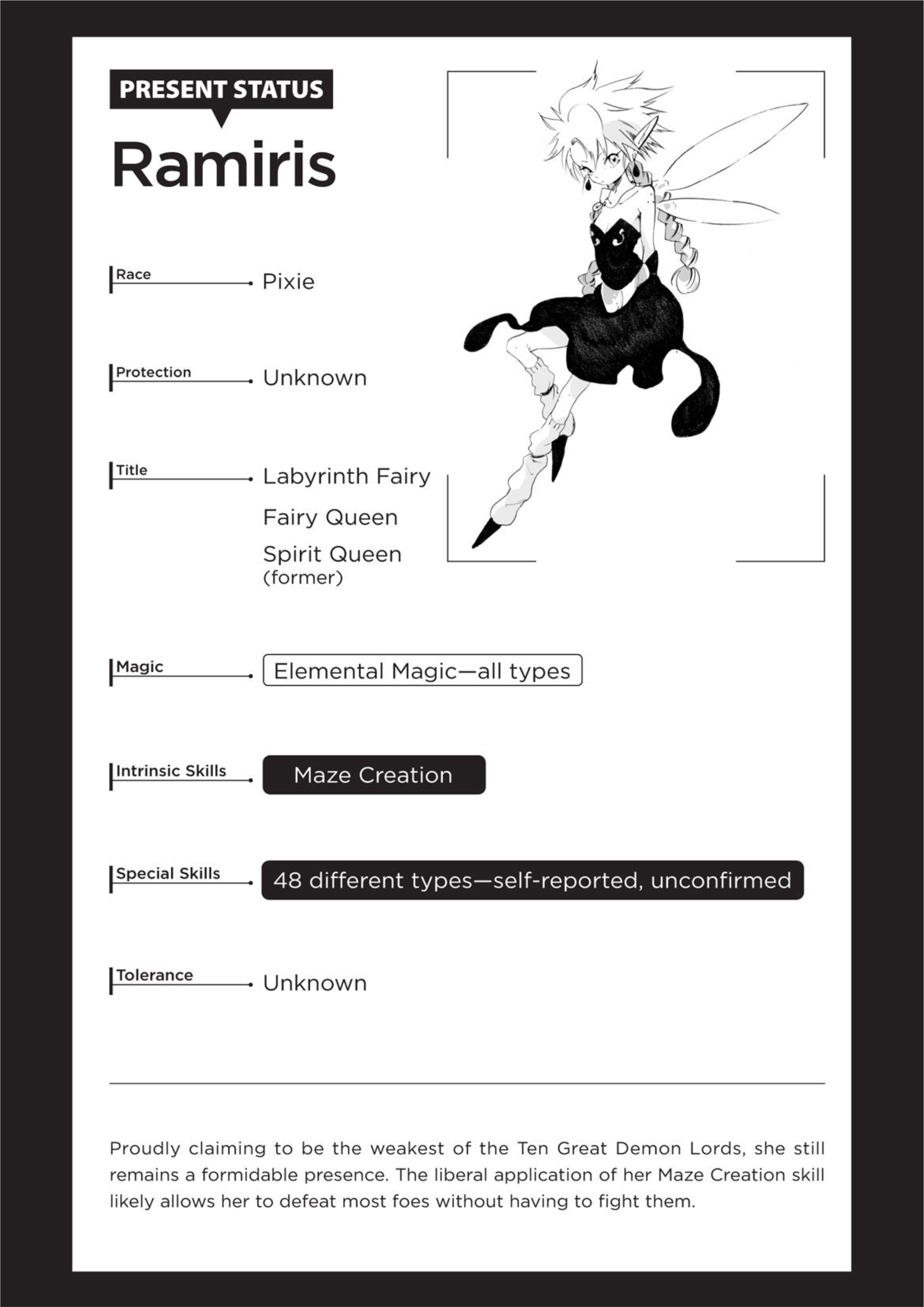 PRESENT STATUS

Ramiris

Race Pixie

Protection Unknown

Title Labyrinth Fairy
Fairy Queen
Spirit Queen (former)

Magic Elemental Magic—all types

Intrinsic Skills Maze Creation

Special Skills 48 different types—self-reported, unconfirmed

Tolerance Unknown

Proudly claiming to be the weakest of the Ten Great Demon Lords, she still remains a formidable presence. The liberal application of her Maze Creation skill likely allows her to defeat most foes without having to fight them.